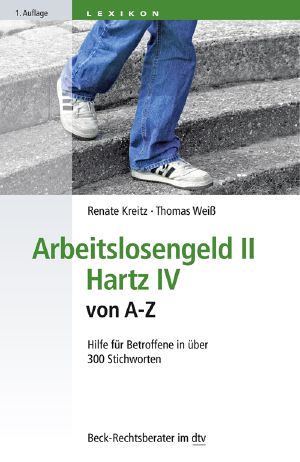 1. Auflage

LEXIKON

Renate Kreitz · Thomas Weiß

Arbeitslosengeld II
Hartz IV
von A-Z

Hilfe für Betroffene in über 300 Stichworten

Beck-Rechtsberater im dtv